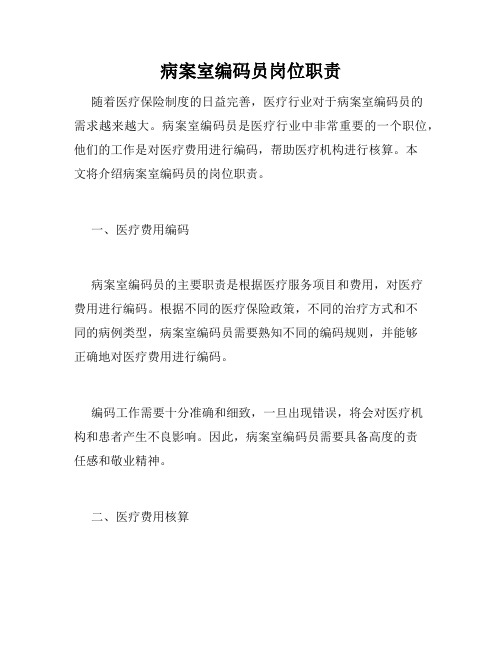 病案室编码员岗位职责

随着医疗保险制度的日益完善，医疗行业对于病案室编码员的需求越来越大。病案室编码员是医疗行业中非常重要的一个职位，他们的工作是对医疗费用进行编码，帮助医疗机构进行核算。本文将介绍病案室编码员的岗位职责。

一、医疗费用编码

病案室编码员的主要职责是根据医疗服务项目和费用，对医疗费用进行编码。根据不同的医疗保险政策，不同的治疗方式和不同的病例类型，病案室编码员需要熟知不同的编码规则，并能够正确地对医疗费用进行编码。

编码工作需要十分准确和细致，一旦出现错误，将会对医疗机构和患者产生不良影响。因此，病案室编码员需要具备高度的责任感和敬业精神。

二、医疗费用核算